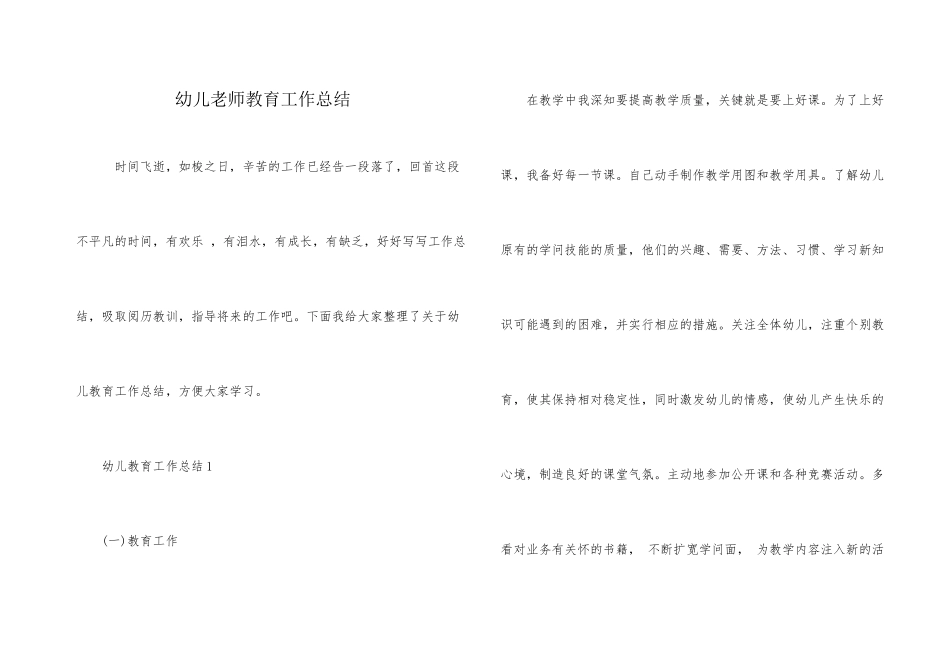 幼儿老师教育工作总结

时间飞逝，如梭之日，辛苦的工作已经告一段落了，回首这段不平凡的时间，有欢乐 ，有泪水，有成长，有缺乏，好好写写工作总结，吸取阅历教训，指导将来的工作吧。下面我给大家整理了关于幼儿教育工作总结，方便大家学习。

幼儿教育工作总结 1

(一) 教育工作

在教学中我深知要提高教学质量，关键就是要上好课。为了上好课，我备好每一节课。自己动手制作教学用图和教学用具。了解幼儿原有的学问技能的质量，他们的兴趣、需要、方法、习惯、学习新知识可能遇到的困难，并实行相应的措施。关注全体幼儿，注重个别教育，使其保持相对稳定性，同时激发幼儿的情感，使幼儿产生快乐的心境，制造良好的课堂气氛。主动地参加公开课和各种竞赛活动。多看对业务有关怀的书籍， 不断扩宽学问面， 为教学内容注入新的活